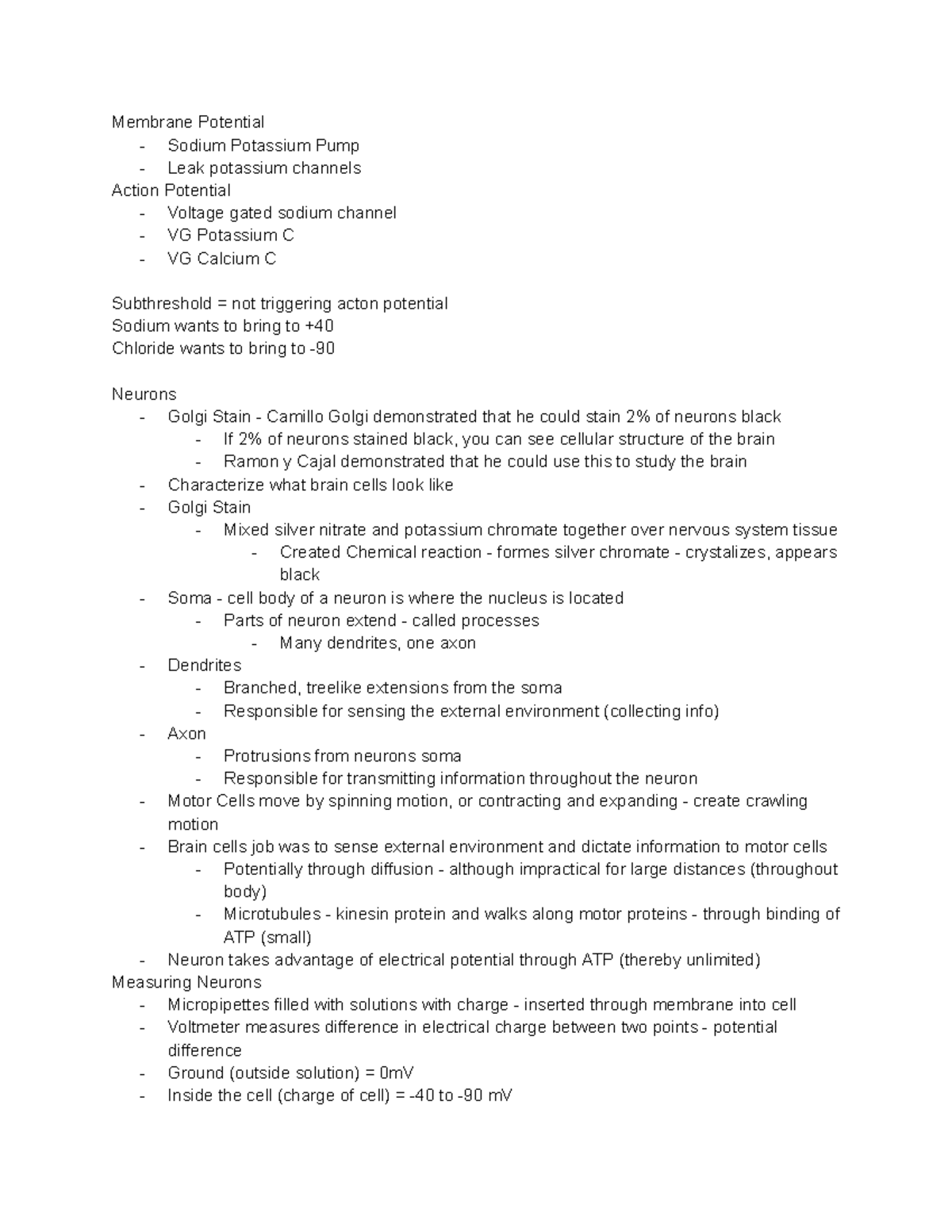 Membrane Potential
- Sodium Potassium Pump
- Leak potassium channels
Action Potential
- Voltage gated sodium channel
- VG Potassium C
- VG Calcium C

Subthreshold = not triggering acton potential
Sodium wants to bring to +40
Chloride wants to bring to -90

Neurons
- Golgi Stain - Camillo Golgi demonstrated that he could stain 2% of neurons black
- If 2% of neurons stained black, you can see cellular structure of the brain
- Ramon y Cajal demonstrated that he could use this to study the brain
- Characterize what brain cells look like
- Golgi Stain
- Mixed silver nitrate and potassium chromate together over nervous system tissue
- Created Chemical reaction - formes silver chromate - crystalizes, appears black
- Soma - cell body of a neuron is where the nucleus is located
- Parts of neuron extend - called processes
- Many dendrites, one axon
- Dendrites
- Branched, treelike extensions from the soma
- Responsible for sensing the external environment (collecting info)
- Axon
- Protrusions from neurons soma
- Responsible for transmitting information throughout the neuron
- Motor Cells move by spinning motion, or contracting and expanding - create crawling motion
- Brain cells job was to sense external environment and dictate information to motor cells
- Potentially through diffusion - although impractical for large distances (throughout body)
- Microtubules - kinesin protein and walks along motor proteins - through binding of ATP (small)
- Neuron takes advantage of electrical potential through ATP (thereby unlimited)
Measuring Neurons
- Micropipettes filled with solutions with charge - inserted through membrane into cell
- Voltmeter measures difference in electrical charge between two points - potential difference
- Ground (outside solution) = 0mV
- Inside the cell (charge of cell) = -40 to -90 mV